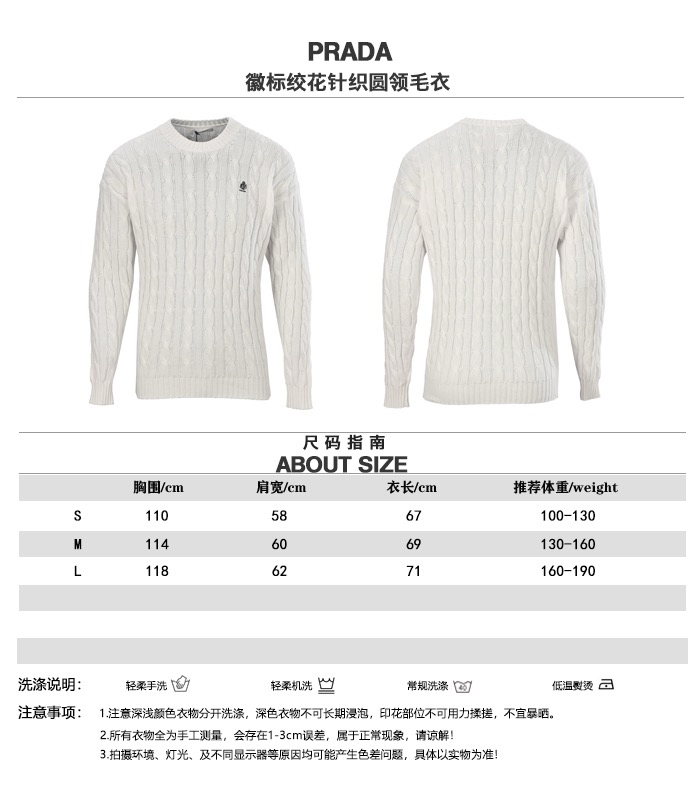 PRADA
徽标绞花针织圆领毛衣

尺码指南
ABOUT SIZE

|  | 胸围/cm | 肩宽/cm | 衣长/cm | 推荐体重/weight |
|---|---|---|---|---|
| S | 110 | 58 | 67 | 100-130 |
| M | 114 | 60 | 69 | 130-160 |
| L | 118 | 62 | 71 | 160-190 |

洗涤说明: 轻柔手洗 轻柔机洗 常规洗涤 低温熨烫

注意事项: 1.注意深浅颜色衣物分开洗涤，深色衣物不可长期浸泡，印花部位不可用力揉搓，不宜暴晒。
2.所有衣物全为手工测量，会存在1-3cm误差，属于正常现象，请谅解!
3.拍摄环境、灯光、及不同显示器等原因均可能产生色差问题，具体以实物为准!